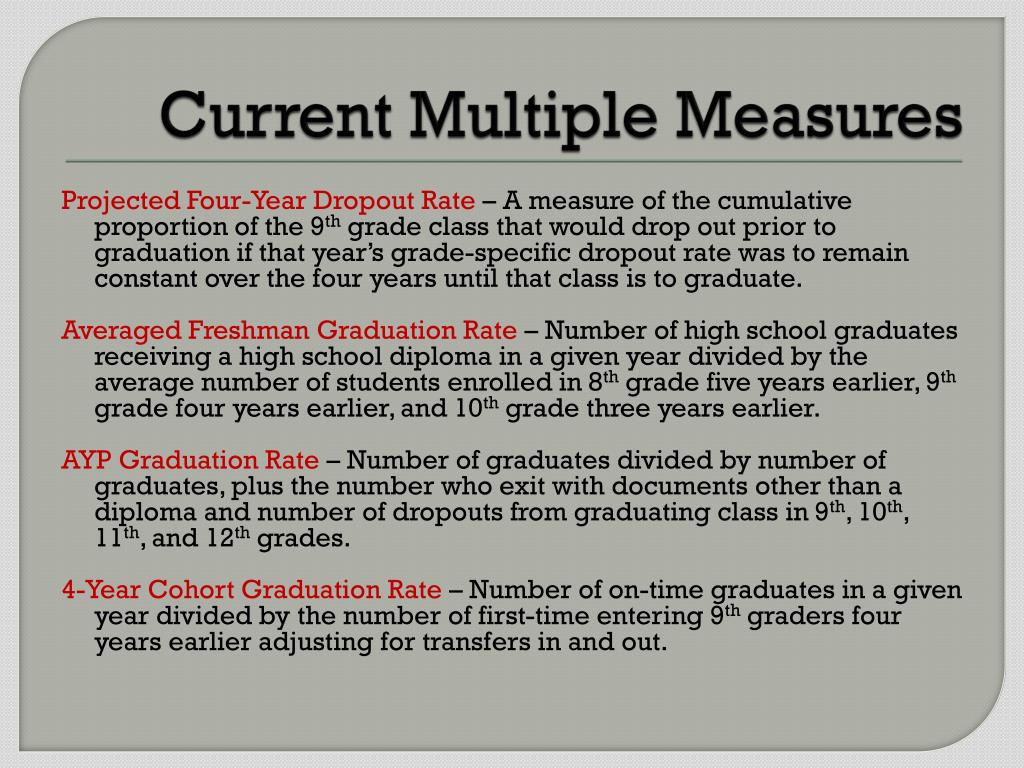 Current Multiple Measures

Projected Four-Year Dropout Rate – A measure of the cumulative proportion of the 9th grade class that would drop out prior to graduation if that year's grade-specific dropout rate was to remain constant over the four years until that class is to graduate.

Averaged Freshman Graduation Rate – Number of high school graduates receiving a high school diploma in a given year divided by the average number of students enrolled in 8th grade five years earlier, 9th grade four years earlier, and 10th grade three years earlier.

AYP Graduation Rate – Number of graduates divided by number of graduates, plus the number who exit with documents other than a diploma and number of dropouts from graduating class in 9th, 10th, 11th, and 12th grades.

4-Year Cohort Graduation Rate – Number of on-time graduates in a given year divided by the number of first-time entering 9th graders four years earlier adjusting for transfers in and out.